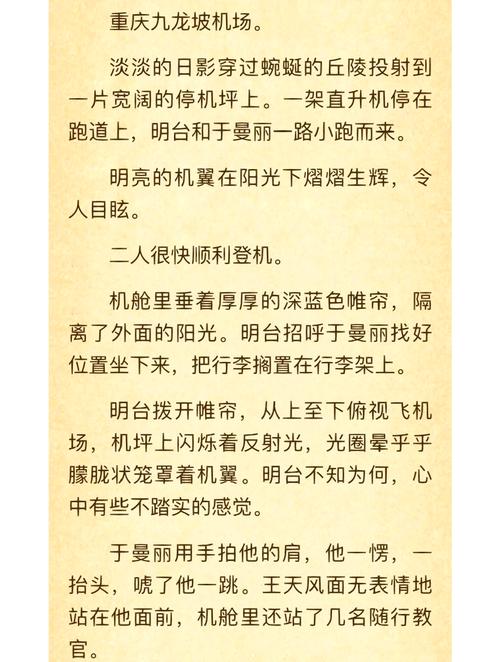 重庆九龙坡机场。

淡淡的日影穿过蜿蜒的丘陵投射到一片宽阔的停机坪上。一架直升机停在跑道上，明台和于曼丽一路小跑而来。

明亮的机翼在阳光下熠熠生辉，令人目眩。

二人很快顺利登机。

机舱里垂着厚厚的深蓝色帷帘，隔离了外面的阳光。明台招呼于曼丽找好位置坐下来，把行李搁置在行李架上。

明台拨开帷帘，从上至下俯视飞机场，机坪上闪烁着反射光，光圈晕乎乎朦胧状笼罩着机翼。明台不知为何，心中有些不踏实的感觉。

于曼丽用手拍他的肩，他一愣，一抬头，唬了他一跳。王天风面无表情地站在他面前，机舱里还站了几名随行教官。